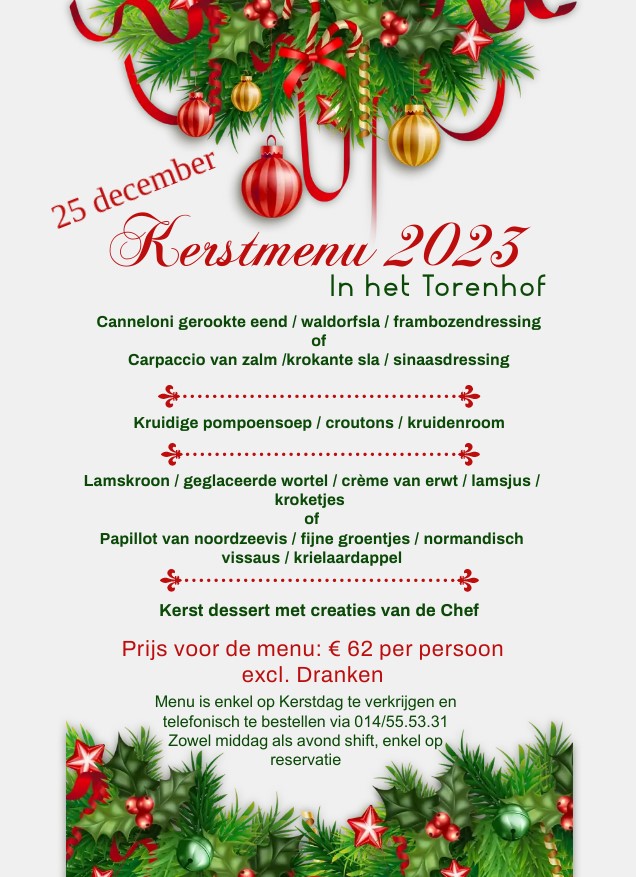 25 december

Kerstmenu 2023

In het Torenhof

Canneloni gerookte eend / waldorfsla / frambozendressing
of
Carpaccio van zalm /krokante sla / sinaasdressing

Kruidige pompoensoep / croutons / kruidenroom

Lamskroon / geglaceerde wortel / crème van erwt / lamsjus / kroketjes
of
Papillot van noordzeevis / fijne groentjes / normandisch vissaus / krielaardappel

Kerst dessert met creaties van de Chef

Prijs voor de menu: € 62 per persoon
excl. Dranken

Menu is enkel op Kerstdag te verkrijgen en telefonisch te bestellen via 014/55.53.31
Zowel middag als avond shift, enkel op reservatie